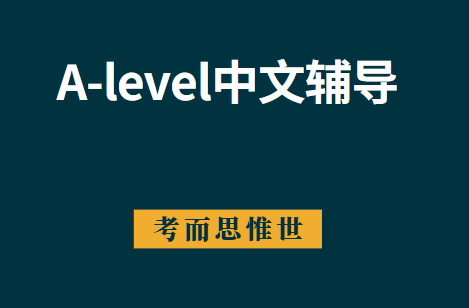 A-level中文辅导

考而思惟世